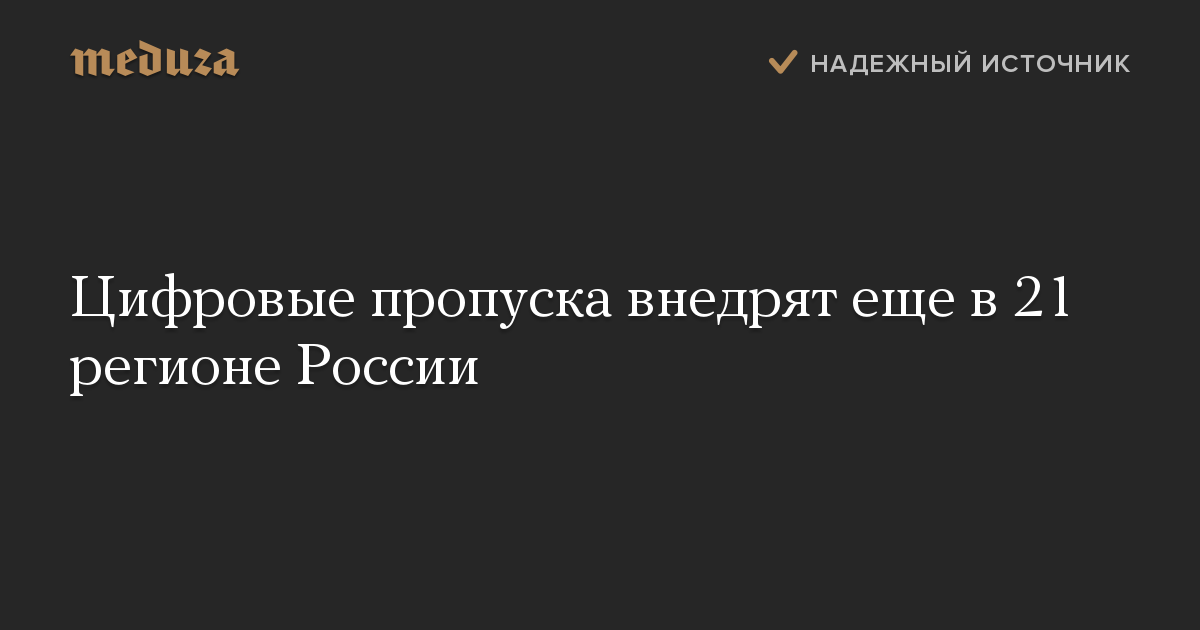 meduza

НАДЕЖНЫЙ ИСТОЧНИК

Цифровые пропуска внедрят еще в 21 регионе России